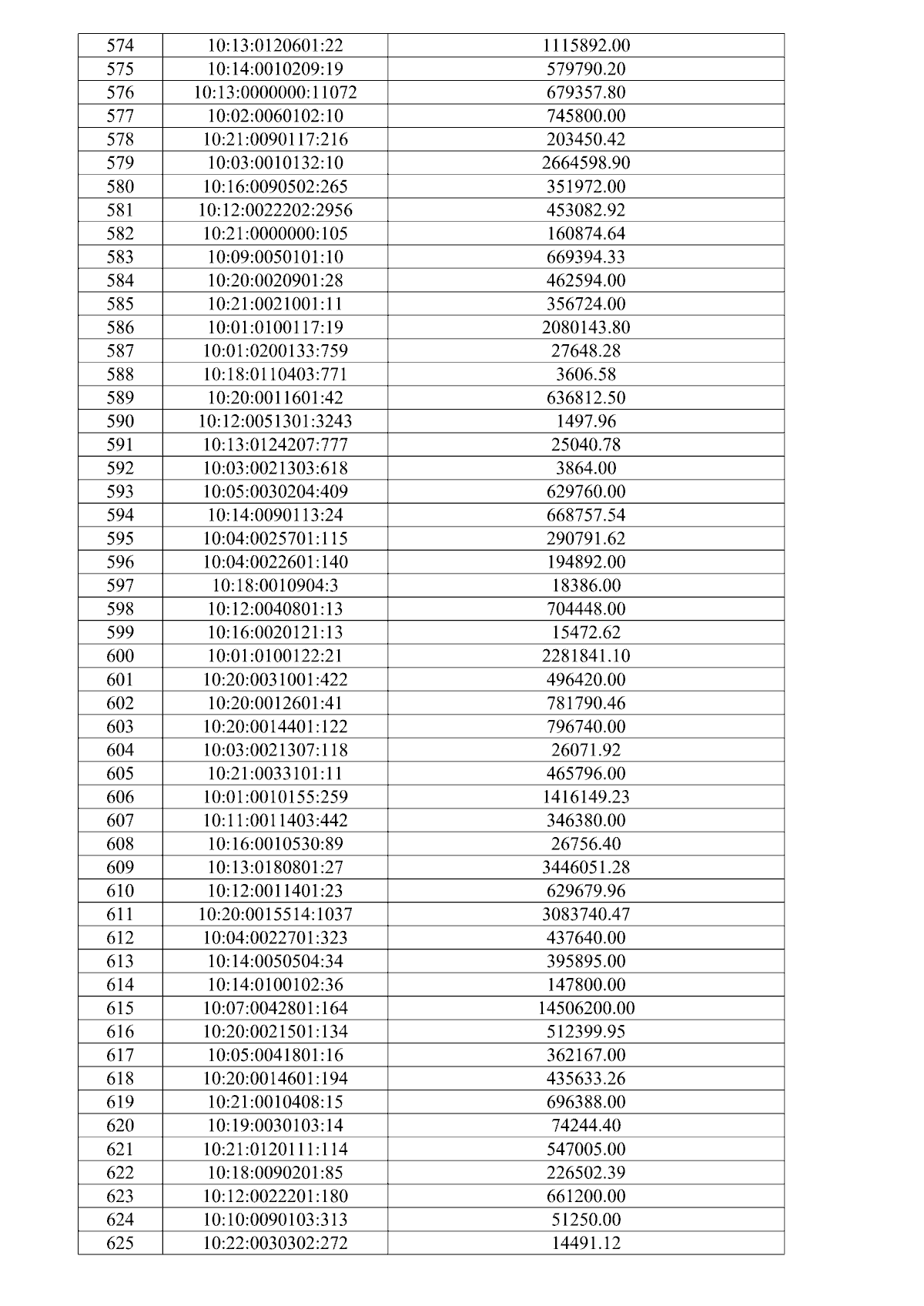 | 574 | 10:13:0120601:22 | 1115892.00 |
|---|---|---|
| 575 | 10:14:0010209:19 | 579790.20 |
| 576 | 10:13:0000000:11072 | 679357.80 |
| 577 | 10:02:0060102:10 | 745800.00 |
| 578 | 10:21:0090117:216 | 203450.42 |
| 579 | 10:03:0010132:10 | 2664598.90 |
| 580 | 10:16:0090502:265 | 351972.00 |
| 581 | 10:12:0022202:2956 | 453082.92 |
| 582 | 10:21:0000000:105 | 160874.64 |
| 583 | 10:09:0050101:10 | 669394.33 |
| 584 | 10:20:0020901:28 | 462594.00 |
| 585 | 10:21:0021001:11 | 356724.00 |
| 586 | 10:01:0100117:19 | 2080143.80 |
| 587 | 10:01:0200133:759 | 27648.28 |
| 588 | 10:18:0110403:771 | 3606.58 |
| 589 | 10:20:0011601:42 | 636812.50 |
| 590 | 10:12:0051301:3243 | 1497.96 |
| 591 | 10:13:0124207:777 | 25040.78 |
| 592 | 10:03:0021303:618 | 3864.00 |
| 593 | 10:05:0030204:409 | 629760.00 |
| 594 | 10:14:0090113:24 | 668757.54 |
| 595 | 10:04:0025701:115 | 290791.62 |
| 596 | 10:04:0022601:140 | 194892.00 |
| 597 | 10:18:0010904:3 | 18386.00 |
| 598 | 10:12:0040801:13 | 704448.00 |
| 599 | 10:16:0020121:13 | 15472.62 |
| 600 | 10:01:0100122:21 | 2281841.10 |
| 601 | 10:20:0031001:422 | 496420.00 |
| 602 | 10:20:0012601:41 | 781790.46 |
| 603 | 10:20:0014401:122 | 796740.00 |
| 604 | 10:03:0021307:118 | 26071.92 |
| 605 | 10:21:0033101:11 | 465796.00 |
| 606 | 10:01:0010155:259 | 1416149.23 |
| 607 | 10:11:0011403:442 | 346380.00 |
| 608 | 10:16:0010530:89 | 26756.40 |
| 609 | 10:13:0180801:27 | 3446051.28 |
| 610 | 10:12:0011401:23 | 629679.96 |
| 611 | 10:20:0015514:1037 | 3083740.47 |
| 612 | 10:04:0022701:323 | 437640.00 |
| 613 | 10:14:0050504:34 | 395895.00 |
| 614 | 10:14:0100102:36 | 147800.00 |
| 615 | 10:07:0042801:164 | 14506200.00 |
| 616 | 10:20:0021501:134 | 512399.95 |
| 617 | 10:05:0041801:16 | 362167.00 |
| 618 | 10:20:0014601:194 | 435633.26 |
| 619 | 10:21:0010408:15 | 696388.00 |
| 620 | 10:19:0030103:14 | 74244.40 |
| 621 | 10:21:0120111:114 | 547005.00 |
| 622 | 10:18:0090201:85 | 226502.39 |
| 623 | 10:12:0022201:180 | 661200.00 |
| 624 | 10:10:0090103:313 | 51250.00 |
| 625 | 10:22:0030302:272 | 14491.12 |